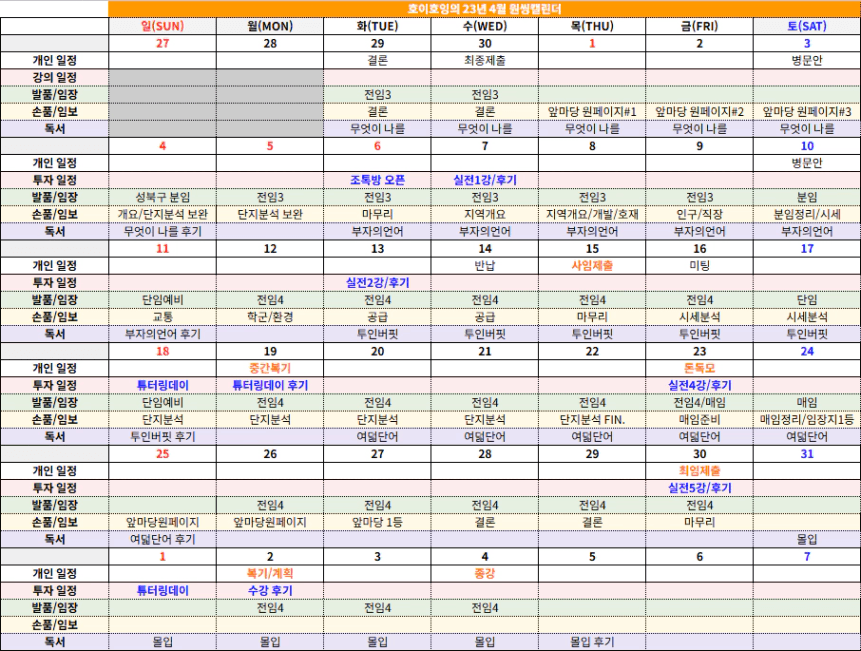 호이호잉의 23년 4월 원씽캘린더

| | 일(SUN) | 월(MON) | 화(TUE) | 수(WED) | 목(THU) | 금(FRI) | 토(SAT) |
|---|---|---|---|---|---|---|---|
| | 27 | 28 | 29 | 30 | 1 | 2 | 3 |
| 개인 일정 | | | 결론 | 최종제출 | | | 병문안 |
| 강의 일정 | | | | | | | |
| 발품/임장 | | | 전임3 | 전임3 | | | |
| 손품/임보 | | | 결론 | 결론 | 앞마당 원페이지#1 | 앞마당 원페이지#2 | 앞마당 원페이지#3 |
| 독서 | | | 무엇이 나를 | 무엇이 나를 | 무엇이 나를 | 무엇이 나를 | 무엇이 나를 |
| | 4 | 5 | 6 | 7 | 8 | 9 | 10 |
| 개인 일정 | | | | | | | 병문안 |
| 투자 일정 | | | 조톡방 오픈 | 실전1강/후기 | | | |
| 발품/임장 | 성북구 분임 | 전임3 | 전임3 | 전임3 | 전임3 | 전임3 | 분임 |
| 손품/임보 | 개요/단지분석 보완 | 단지분석 보완 | 마무리 | 지역개요 | 지역개요/개발/호재 | 인구/직장 | 분임정리/시세 |
| 독서 | 무엇이 나를 후기 | | 부자의언어 | 부자의언어 | 부자의언어 | 부자의언어 | 부자의언어 |
| | 11 | 12 | 13 | 14 | 15 | 16 | 17 |
| 개인 일정 | | | | 반납 | 사임제출 | 미팅 | |
| 투자 일정 | | | 실전2강/후기 | | | | |
| 발품/임장 | 단임예비 | 전임4 | 전임4 | 전임4 | 전임4 | 전임4 | 단임 |
| 손품/임보 | 교통 | 학군/환경 | 공급 | 공급 | 마무리 | 시세분석 | 시세분석 |
| 독서 | 부자의언어 후기 | | 투인버핏 | 투인버핏 | 투인버핏 | 투인버핏 | 투인버핏 |
| | 18 | 19 | 20 | 21 | 22 | 23 | 24 |
| 개인 일정 | | 중간복기 | | | | 돈독모 | |
| 투자 일정 | 튜터링데이 | 튜터링데이 후기 | | | | 실전4강/후기 | |
| 발품/임장 | 단임예비 | 전임4 | 전임4 | 전임4 | 전임4 | 전임4/매임 | 매임 |
| 손품/임보 | 단지분석 | 단지분석 | 단지분석 | 단지분석 | 단지분석 FIN. | 매임준비 | 매임정리/임장지1등 |
| 독서 | 투인버핏 후기 | | 여덟단어 | 여덟단어 | 여덟단어 | 여덟단어 | 여덟단어 |
| | 25 | 26 | 27 | 28 | 29 | 30 | 31 |
| 개인 일정 | | | | | | 최임제출 | |
| 투자 일정 | | | | | | 실전5강/후기 | |
| 발품/임장 | | 전임4 | 전임4 | 전임4 | 전임4 | 전임4 | |
| 손품/임보 | 앞마당원페이지 | 앞마당원페이지 | 앞마당 1등 | 결론 | 결론 | 마무리 | |
| 독서 | 여덟단어 후기 | | | | | | 몰입 |
| | 1 | 2 | 3 | 4 | 5 | 6 | 7 |
| 개인 일정 | | 복기/계획 | | 종강 | | | |
| 투자 일정 | 튜터링데이 | 수강 후기 | | | | | |
| 발품/임장 | | 전임4 | 전임4 | 전임4 | | | |
| 손품/임보 | | | | | | | |
| 독서 | 몰입 | 몰입 | 몰입 | 몰입 | 몰입 후기 | | |